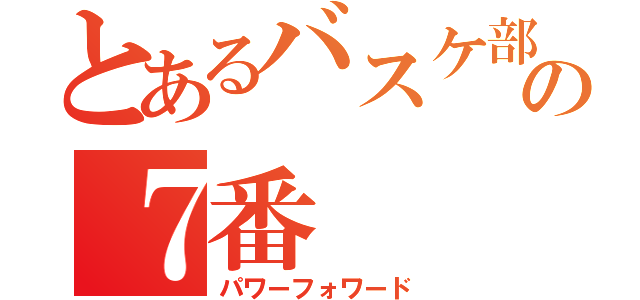 とあるバスケ部の
7番
パワーフォワード